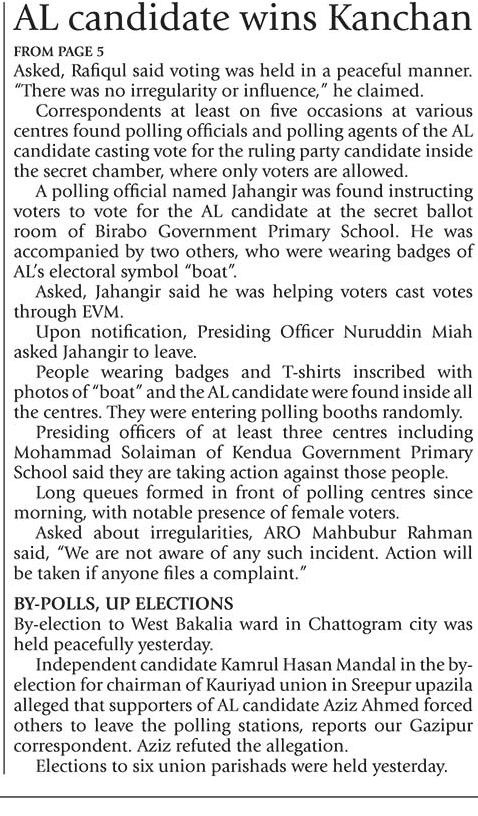 AL candidate wins Kanchan

FROM PAGE 5

Asked, Rafiqul said voting was held in a peaceful manner. "There was no irregularity or influence," he claimed.

Correspondents at least on five occasions at various centres found polling officials and polling agents of the AL candidate casting vote for the ruling party candidate inside the secret chamber, where only voters are allowed.

A polling official named Jahangir was found instructing voters to vote for the AL candidate at the secret ballot room of Birabo Government Primary School. He was accompanied by two others, who were wearing badges of AL's electoral symbol "boat".

Asked, Jahangir said he was helping voters cast votes through EVM.

Upon notification, Presiding Officer Nuruddin Miah asked Jahangir to leave.

People wearing badges and T-shirts inscribed with photos of "boat" and the AL candidate were found inside all the centres. They were entering polling booths randomly.

Presiding officers of at least three centres including Mohammad Solaiman of Kendua Government Primary School said they are taking action against those people.

Long queues formed in front of polling centres since morning, with notable presence of female voters.

Asked about irregularities, ARO Mahbubur Rahman said, "We are not aware of any such incident. Action will be taken if anyone files a complaint."

BY-POLLS, UP ELECTIONS

By-election to West Bakalia ward in Chattogram city was held peacefully yesterday.

Independent candidate Kamrul Hasan Mandal in the by-election for chairman of Kauriyad union in Sreepur upazila alleged that supporters of AL candidate Aziz Ahmed forced others to leave the polling stations, reports our Gazipur correspondent. Aziz refuted the allegation.

Elections to six union parishads were held yesterday.